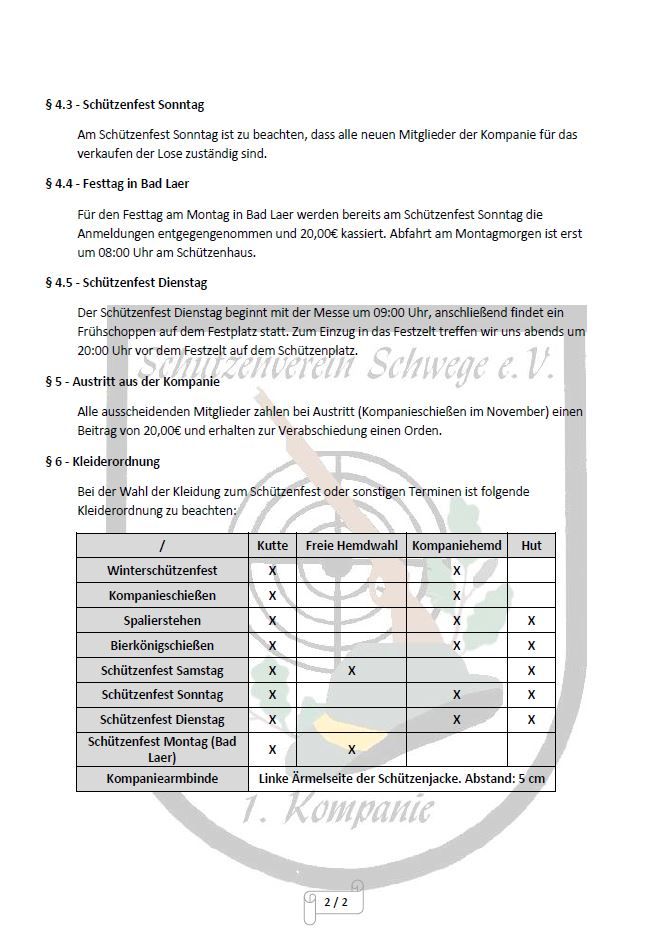 § 4.3 - Schützenfest Sonntag

Am Schützenfest Sonntag ist zu beachten, dass alle neuen Mitglieder der Kompanie für das verkaufen der Lose zuständig sind.

§ 4.4 - Festtag in Bad Laer

Für den Festtag am Montag in Bad Laer werden bereits am Schützenfest Sonntag die Anmeldungen entgegengenommen und 20,00€ kassiert. Abfahrt am Montagmorgen ist erst um 08:00 Uhr am Schützenhaus.

§ 4.5 - Schützenfest Dienstag

Der Schützenfest Dienstag beginnt mit der Messe um 09:00 Uhr, anschließend findet ein Frühschoppen auf dem Festplatz statt. Zum Einzug in das Festzelt treffen wir uns abends um 20:00 Uhr vor dem Festzelt auf dem Schützenplatz.

Schützenverein Schwege e.V.

§ 5 - Austritt aus der Kompanie

Alle ausscheidenden Mitglieder zahlen bei Austritt (Kompanieschießen im November) einen Beitrag von 20,00€ und erhalten zur Verabschiedung einen Orden.

§ 6 - Kleiderordnung

Bei der Wahl der Kleidung zum Schützenfest oder sonstigen Terminen ist folgende Kleiderordnung zu beachten:

| / | Kutte | Freie Hemdwahl | Kompaniehemd | Hut |
|---|---|---|---|---|
| Winterschützenfest | X | | X | |
| Kompanieschießen | X | | X | |
| Spalierstehen | X | | X | X |
| Bierkönigschießen | X | | X | X |
| Schützenfest Samstag | X | X | | X |
| Schützenfest Sonntag | X | | X | X |
| Schützenfest Dienstag | X | | X | X |
| Schützenfest Montag (Bad Laer) | X | X | | |
| Kompaniearmbinde | Linke Ärmelseite der Schützenjacke. Abstand: 5 cm | | | |

1. Kompanie

2 / 2